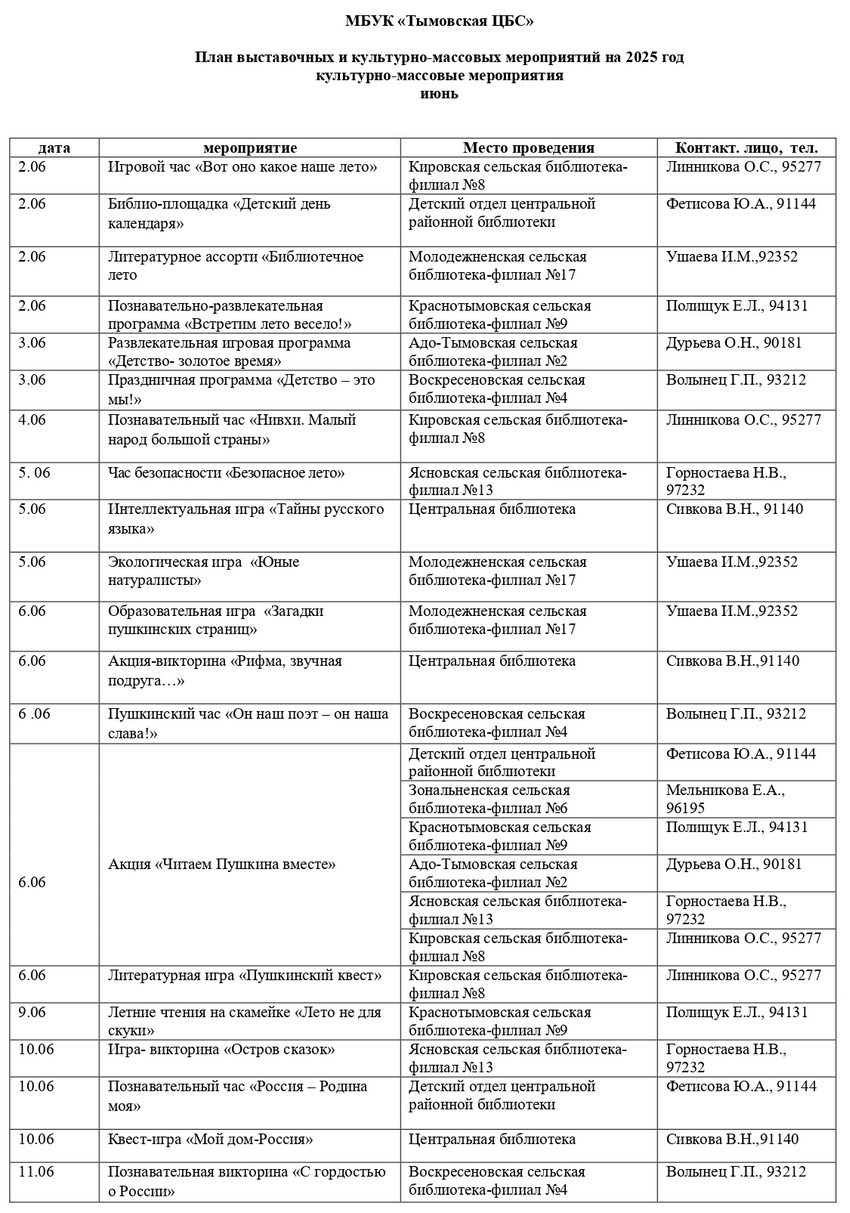 МБУК «Тымовская ЦБС»

План выставочных и культурно-массовых мероприятий на 2025 год
культурно-массовые мероприятия
июнь

| дата | мероприятие | Место проведения | Контакт. лицо, тел. |
|---|---|---|---|
| 2.06 | Игровой час «Вот оно какое наше лето» | Кировская сельская библиотека-филиал №8 | Линникова О.С., 95277 |
| 2.06 | Библио-площадка «Детский день календаря» | Детский отдел центральной районной библиотеки | Фетисова Ю.А., 91144 |
| 2.06 | Литературное ассорти «Библиотечное лето | Молодежненская сельская библиотека-филиал №17 | Ушаева И.М.,92352 |
| 2.06 | Познавательно-развлекательная программа «Встретим лето весело!» | Краснотымовская сельская библиотека-филиал №9 | Полищук Е.Л., 94131 |
| 3.06 | Развлекательная игровая программа «Детство- золотое время» | Адо-Тымовская сельская библиотека-филиал №2 | Дурьева О.Н., 90181 |
| 3.06 | Праздничная программа «Детство – это мы!» | Воскресеновская сельская библиотека-филиал №4 | Волынец Г.П., 93212 |
| 4.06 | Познавательный час «Нивхи. Малый народ большой страны» | Кировская сельская библиотека-филиал №8 | Линникова О.С., 95277 |
| 5. 06 | Час безопасности «Безопасное лето» | Ясновская сельская библиотека-филиал №13 | Горностаева Н.В., 97232 |
| 5.06 | Интеллектуальная игра «Тайны русского языка» | Центральная библиотека | Сивкова В.Н., 91140 |
| 5.06 | Экологическая игра «Юные натуралисты» | Молодежненская сельская библиотека-филиал №17 | Ушаева И.М.,92352 |
| 6.06 | Образовательная игра «Загадки пушкинских страниц» | Молодежненская сельская библиотека-филиал №17 | Ушаева И.М.,92352 |
| 6.06 | Акция-викторина «Рифма, звучная подруга…» | Центральная библиотека | Сивкова В.Н.,91140 |
| 6 .06 | Пушкинский час «Он наш поэт – он наша слава!» | Воскресеновская сельская библиотека-филиал №4 | Волынец Г.П., 93212 |
| 6.06 | Акция «Читаем Пушкина вместе» | Детский отдел центральной районной библиотеки | Фетисова Ю.А., 91144 |
| | | Зональненская сельская библиотека-филиал №6 | Мельникова Е.А., 96195 |
| | | Краснотымовская сельская библиотека-филиал №9 | Полищук Е.Л., 94131 |
| | | Адо-Тымовская сельская библиотека-филиал №2 | Дурьева О.Н., 90181 |
| | | Ясновская сельская библиотека-филиал №13 | Горностаева Н.В., 97232 |
| | | Кировская сельская библиотека-филиал №8 | Линникова О.С., 95277 |
| 6.06 | Литературная игра «Пушкинский квест» | Кировская сельская библиотека-филиал №8 | Линникова О.С., 95277 |
| 9.06 | Летние чтения на скамейке «Лето не для скуки» | Краснотымовская сельская библиотека-филиал №9 | Полищук Е.Л., 94131 |
| 10.06 | Игра- викторина «Остров сказок» | Ясновская сельская библиотека-филиал №13 | Горностаева Н.В., 97232 |
| 10.06 | Познавательный час «Россия – Родина моя» | Детский отдел центральной районной библиотеки | Фетисова Ю.А., 91144 |
| 10.06 | Квест-игра «Мой дом-Россия» | Центральная библиотека | Сивкова В.Н.,91140 |
| 11.06 | Познавательная викторина «С гордостью о России» | Воскресеновская сельская библиотека-филиал №4 | Волынец Г.П., 93212 |